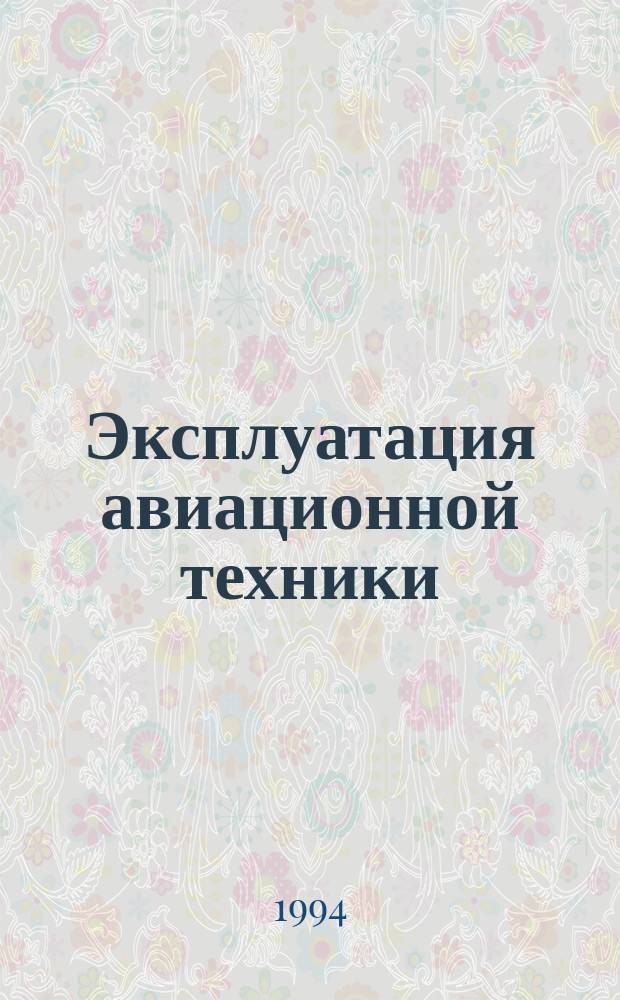 Эксплуатация авиационной техники

1994